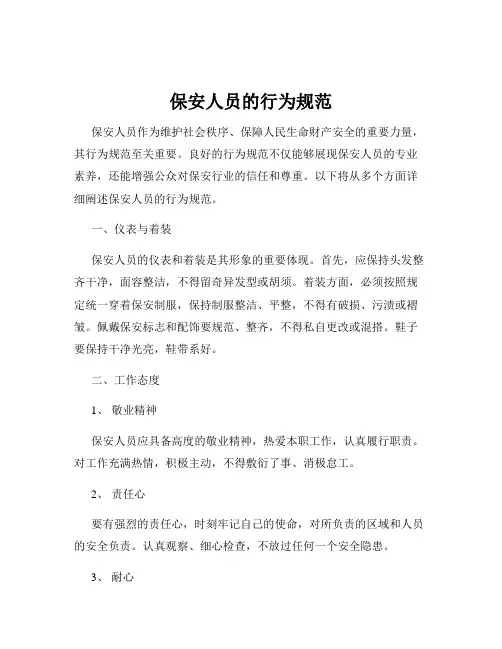 保安人员的行为规范

保安人员作为维护社会秩序、保障人民生命财产安全的重要力量，其行为规范至关重要。良好的行为规范不仅能够展现保安人员的专业素养，还能增强公众对保安行业的信任和尊重。以下将从多个方面详细阐述保安人员的行为规范。

一、仪表与着装

保安人员的仪表和着装是其形象的重要体现。首先，应保持头发整齐干净，面容整洁，不得留奇异发型或胡须。着装方面，必须按照规定统一穿着保安制服，保持制服整洁、平整，不得有破损、污渍或褶皱。佩戴保安标志和配饰要规范、整齐，不得私自更改或混搭。鞋子要保持干净光亮，鞋带系好。

二、工作态度

1、 敬业精神

保安人员应具备高度的敬业精神，热爱本职工作，认真履行职责。对工作充满热情，积极主动，不得敷衍了事、消极怠工。

2、 责任心

要有强烈的责任心，时刻牢记自己的使命，对所负责的区域和人员的安全负责。认真观察、细心检查，不放过任何一个安全隐患。

3、 耐心